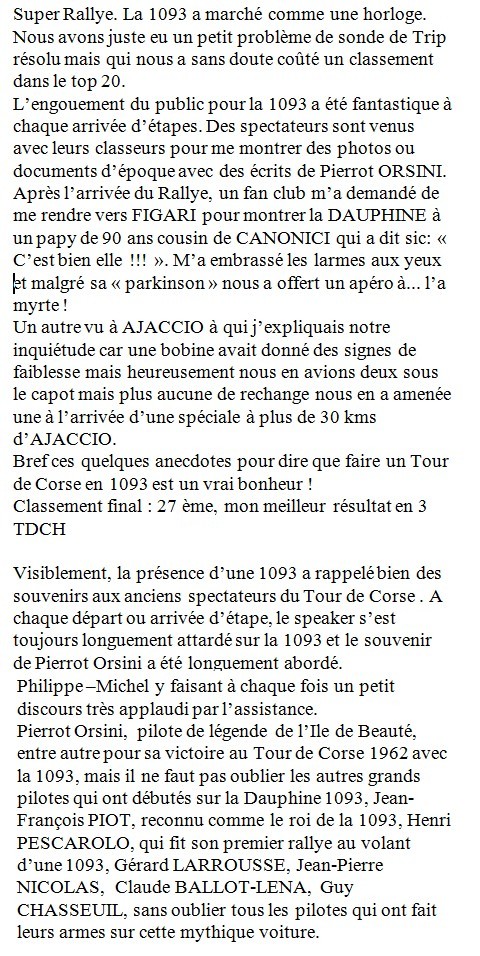 Super Rallye. La 1093 a marché comme une horloge. Nous avons juste eu un petit problème de sonde de Trip résolu mais qui nous a sans doute coûté un classement dans le top 20.
L'engouement du public pour la 1093 a été fantastique à chaque arrivée d'étapes. Des spectateurs sont venus avec leurs classeurs pour me montrer des photos ou documents d'époque avec des écrits de Pierrot ORSINI. Après l'arrivée du Rallye, un fan club m'a demandé de me rendre vers FIGARI pour montrer la DAUPHINE à un papy de 90 ans cousin de CANONICI qui a dit sic: « C'est bien elle !!! ». M'a embrassé les larmes aux yeux et malgré sa « parkinson » nous a offert un apéro à... l'a myrte !
Un autre vu à AJACCIO à qui j'expliquais notre inquiétude car une bobine avait donné des signes de faiblesse mais heureusement nous en avions deux sous le capot mais plus aucune de rechange nous en a amenée une à l'arrivée d'une spéciale à plus de 30 kms d'AJACCIO.
Bref ces quelques anecdotes pour dire que faire un Tour de Corse en 1093 est un vrai bonheur !
Classement final : 27 ème, mon meilleur résultat en 3 TDCH

Visiblement, la présence d'une 1093 a rappelé bien des souvenirs aux anciens spectateurs du Tour de Corse . A chaque départ ou arrivée d'étape, le speaker s'est toujours longuement attardé sur la 1093 et le souvenir de Pierrot Orsini a été longuement abordé.
Philippe –Michel y faisant à chaque fois un petit discours très applaudi par l'assistance.
Pierrot Orsini, pilote de légende de l'Ile de Beauté, entre autre pour sa victoire au Tour de Corse 1962 avec la 1093, mais il ne faut pas oublier les autres grands pilotes qui ont débutés sur la Dauphine 1093, Jean-François PIOT, reconnu comme le roi de la 1093, Henri PESCAROLO, qui fit son premier rallye au volant d'une 1093, Gérard LARROUSSE, Jean-Pierre NICOLAS, Claude BALLOT-LENA, Guy CHASSEUIL, sans oublier tous les pilotes qui ont fait leurs armes sur cette mythique voiture.